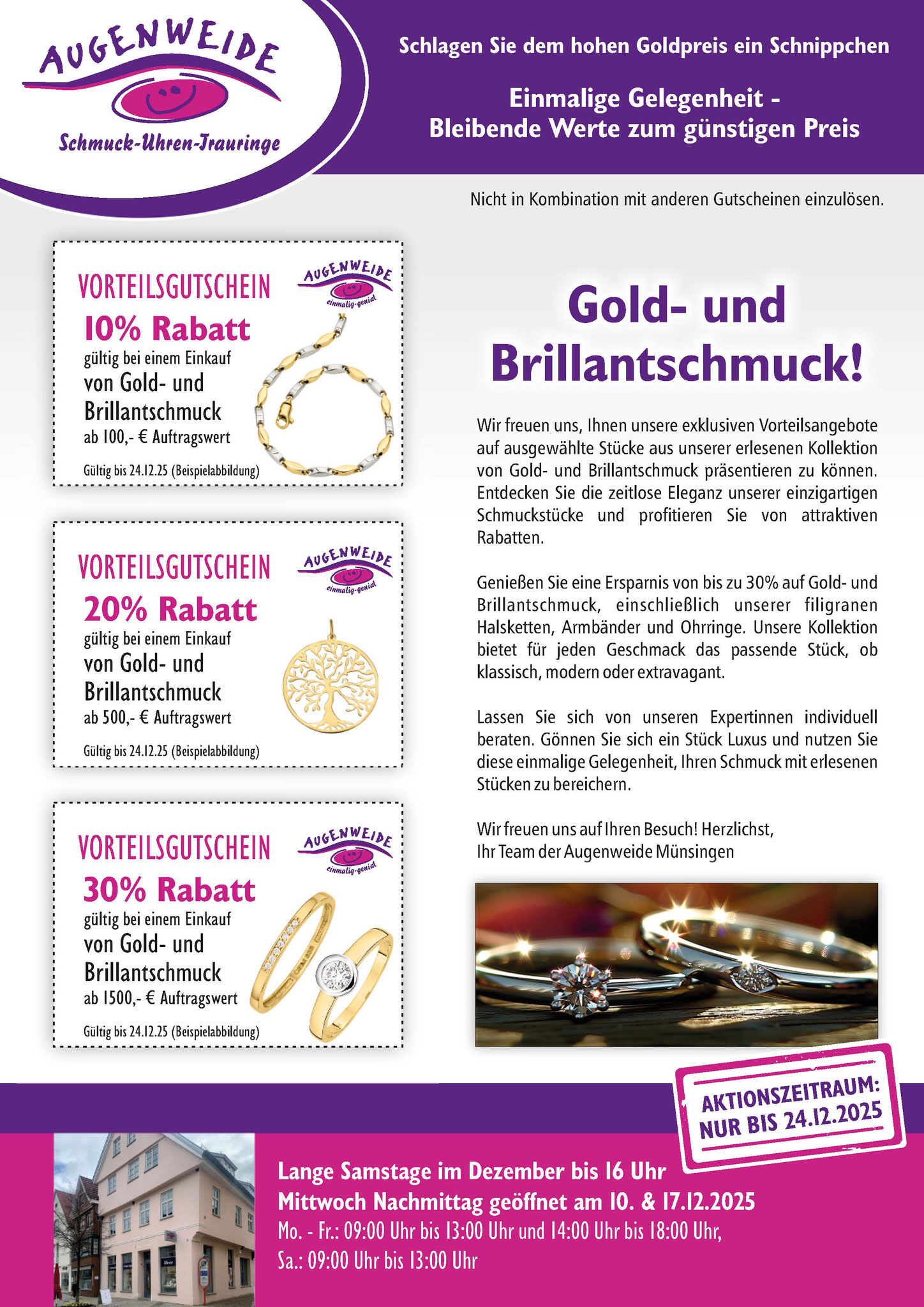 AUGENWEIDE
Schmuck-Uhren-Trauringe

Schlagen Sie dem hohen Goldpreis ein Schnippchen

Einmalige Gelegenheit -
Bleibende Werte zum günstigen Preis

Nicht in Kombination mit anderen Gutscheinen einzulösen.

VORTEILSGUTSCHEIN
AUGENWEIDE
einmalig-genial
10% Rabatt
gültig bei einem Einkauf
von Gold- und Brillantschmuck
ab 100,- € Auftragswert
Gültig bis 24.12.25 (Beispielabbildung)

VORTEILSGUTSCHEIN
AUGENWEIDE
einmalig-genial
20% Rabatt
gültig bei einem Einkauf
von Gold- und Brillantschmuck
ab 500,- € Auftragswert
Gültig bis 24.12.25 (Beispielabbildung)

VORTEILSGUTSCHEIN
AUGENWEIDE
einmalig-genial
30% Rabatt
gültig bei einem Einkauf
von Gold- und Brillantschmuck
ab 1500,- € Auftragswert
Gültig bis 24.12.25 (Beispielabbildung)

Gold- und Brillantschmuck!

Wir freuen uns, Ihnen unsere exklusiven Vorteilsangebote auf ausgewählte Stücke aus unserer erlesenen Kollektion von Gold- und Brillantschmuck präsentieren zu können. Entdecken Sie die zeitlose Eleganz unserer einzigartigen Schmuckstücke und profitieren Sie von attraktiven Rabatten.

Genießen Sie eine Ersparnis von bis zu 30% auf Gold- und Brillantschmuck, einschließlich unserer filigranen Halsketten, Armbänder und Ohrringe. Unsere Kollektion bietet für jeden Geschmack das passende Stück, ob klassisch, modern oder extravagant.

Lassen Sie sich von unseren Expertinnen individuell beraten. Gönnen Sie sich ein Stück Luxus und nutzen Sie diese einmalige Gelegenheit, Ihren Schmuck mit erlesenen Stücken zu bereichern.

Wir freuen uns auf Ihren Besuch! Herzlichst,
Ihr Team der Augenweide Münsingen

AKTIONSZEITRAUM:
NUR BIS 24.12.2025

Lange Samstage im Dezember bis 16 Uhr
Mittwoch Nachmittag geöffnet am 10. & 17.12.2025
Mo. - Fr.: 09:00 Uhr bis 13:00 Uhr und 14:00 Uhr bis 18:00 Uhr,
Sa.: 09:00 Uhr bis 13:00 Uhr